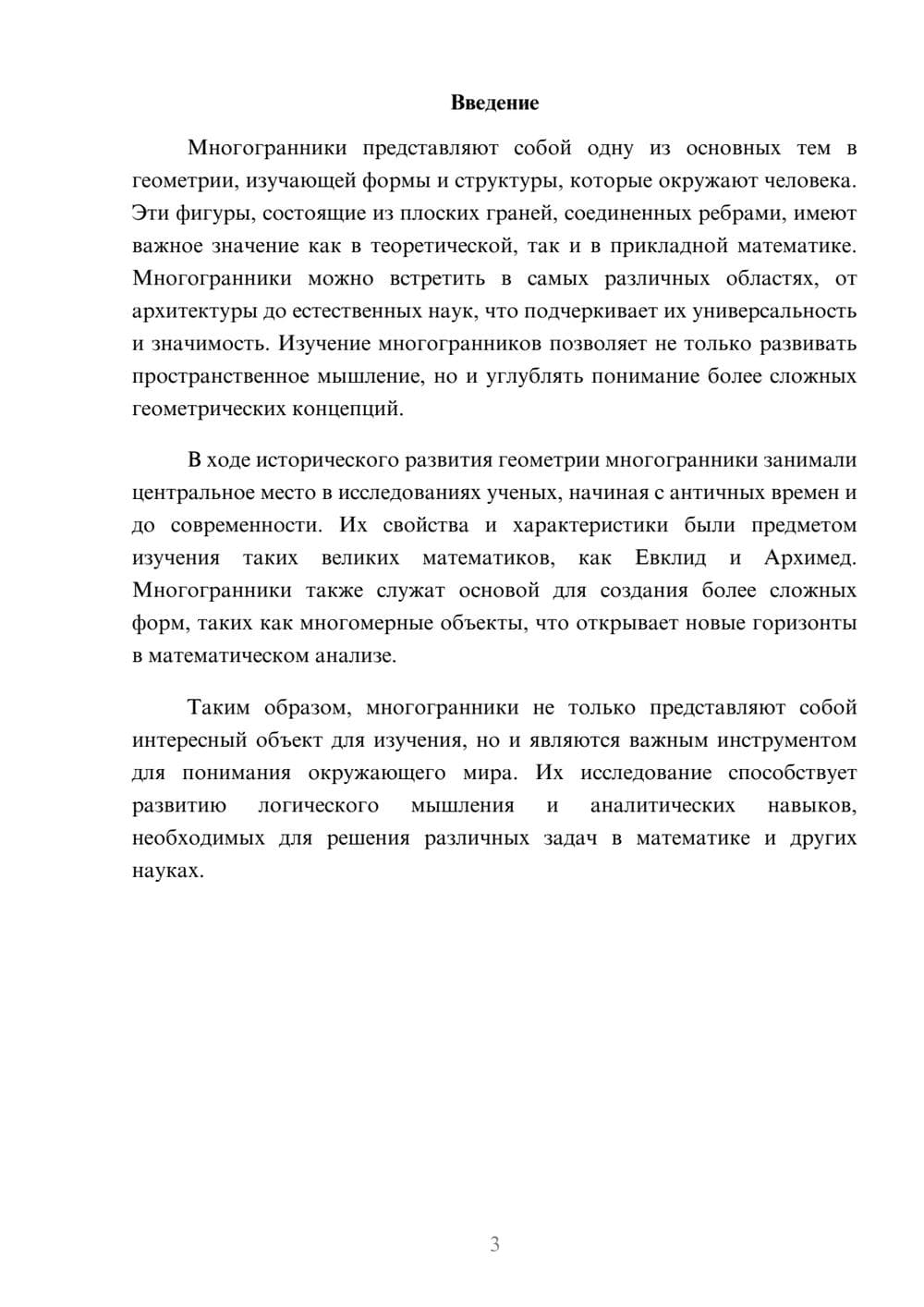 Введение

Многогранники представляют собой одну из основных тем в геометрии, изучающей формы и структуры, которые окружают человека. Эти фигуры, состоящие из плоских граней, соединенных ребрами, имеют важное значение как в теоретической, так и в прикладной математике. Многогранники можно встретить в самых различных областях, от архитектуры до естественных наук, что подчеркивает их универсальность и значимость. Изучение многогранников позволяет не только развивать пространственное мышление, но и углублять понимание более сложных геометрических концепций.

В ходе исторического развития геометрии многогранники занимали центральное место в исследованиях ученых, начиная с античных времен и до современности. Их свойства и характеристики были предметом изучения таких великих математиков, как Евклид и Архимед. Многогранники также служат основой для создания более сложных форм, таких как многомерные объекты, что открывает новые горизонты в математическом анализе.

Таким образом, многогранники не только представляют собой интересный объект для изучения, но и являются важным инструментом для понимания окружающего мира. Их исследование способствует развитию логического мышления и аналитических навыков, необходимых для решения различных задач в математике и других науках.

3